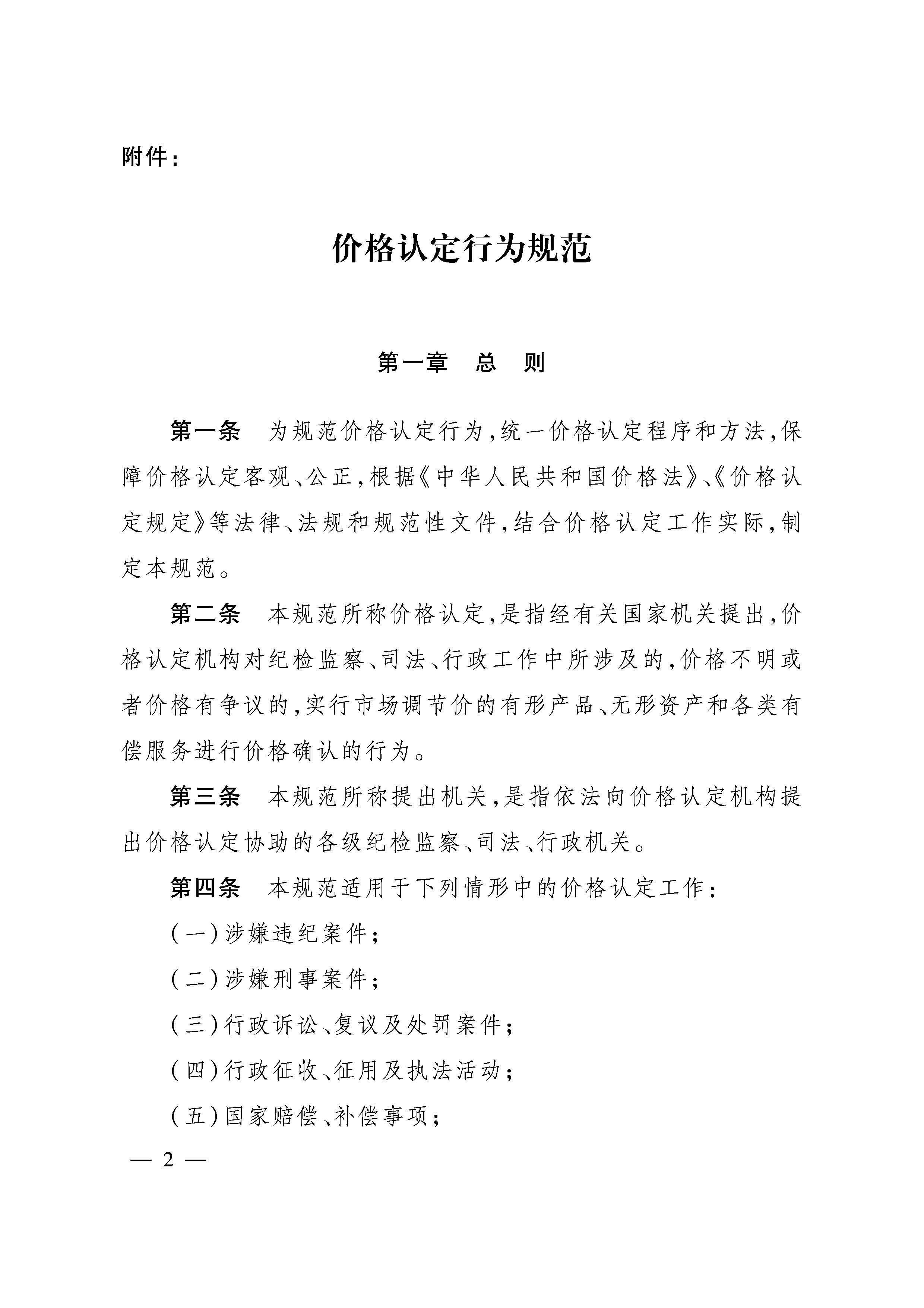 附件：

价格认定行为规范

第一章　总　则

第一条　为规范价格认定行为，统一价格认定程序和方法，保障价格认定客观、公正，根据《中华人民共和国价格法》、《价格认定规定》等法律、法规和规范性文件，结合价格认定工作实际，制定本规范。

第二条　本规范所称价格认定，是指经有关国家机关提出，价格认定机构对纪检监察、司法、行政工作中所涉及的，价格不明或者价格有争议的，实行市场调节价的有形产品、无形资产和各类有偿服务进行价格确认的行为。

第三条　本规范所称提出机关，是指依法向价格认定机构提出价格认定协助的各级纪检监察、司法、行政机关。

第四条　本规范适用于下列情形中的价格认定工作：

（一）涉嫌违纪案件；

（二）涉嫌刑事案件；

（三）行政诉讼、复议及处罚案件；

（四）行政征收、征用及执法活动；

（五）国家赔偿、补偿事项；

— 2 —